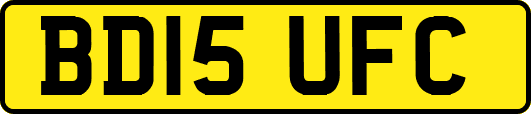 BD15 UFC